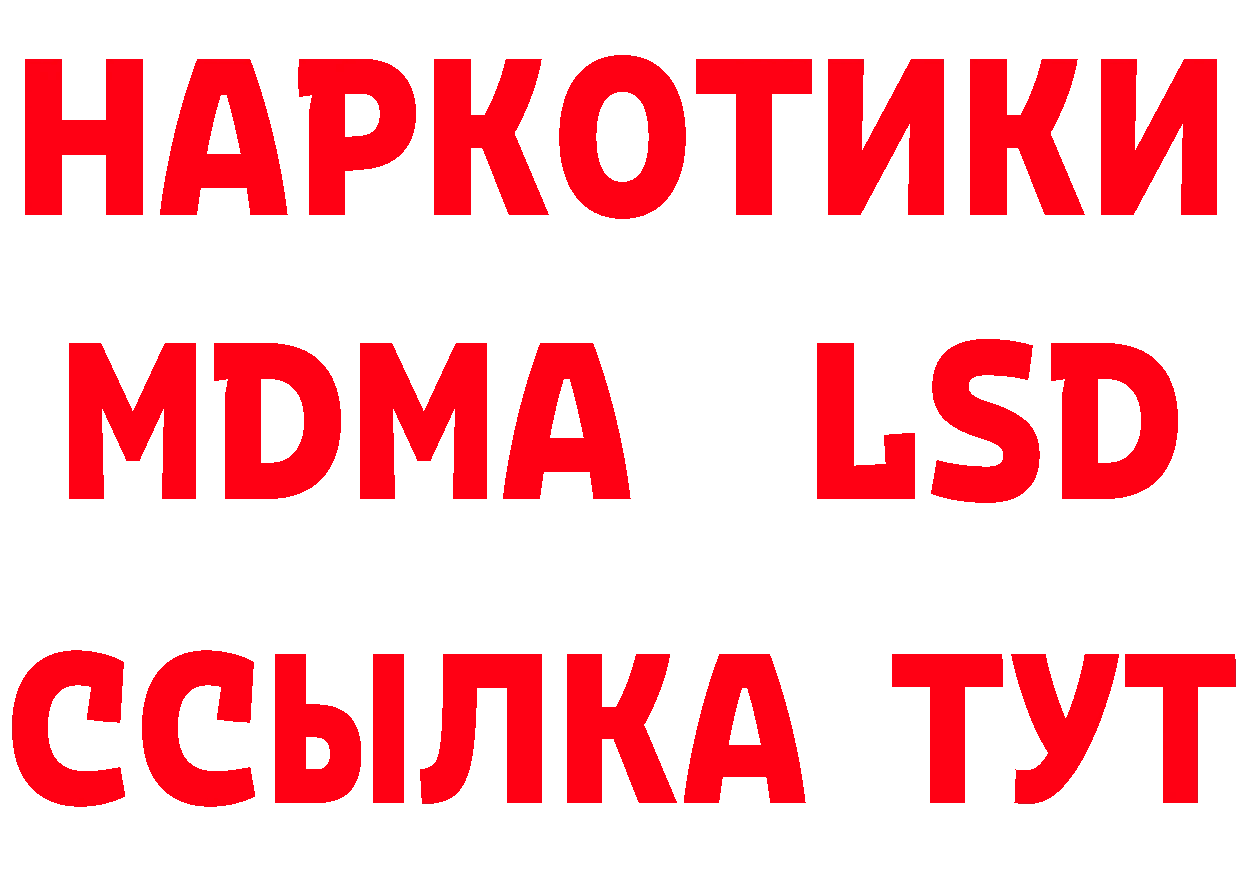 НАРКОТИКИ
MDMA LSD
ССЫЛКА ТУТ